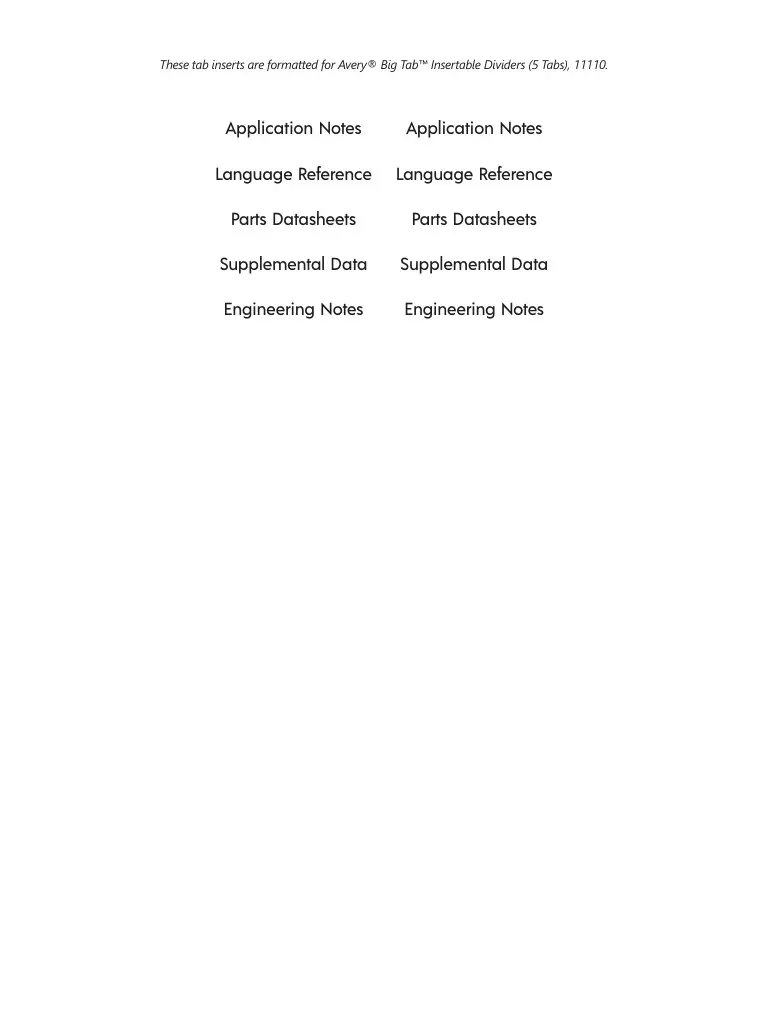 These tab inserts are formatted for Avery® Big Tab™ Insertable Dividers (5 Tabs), 11110.

Application Notes

Language Reference

Parts Datasheets

Supplemental Data

Engineering Notes

Application Notes

Language Reference

Parts Datasheets

Supplemental Data

Engineering Notes